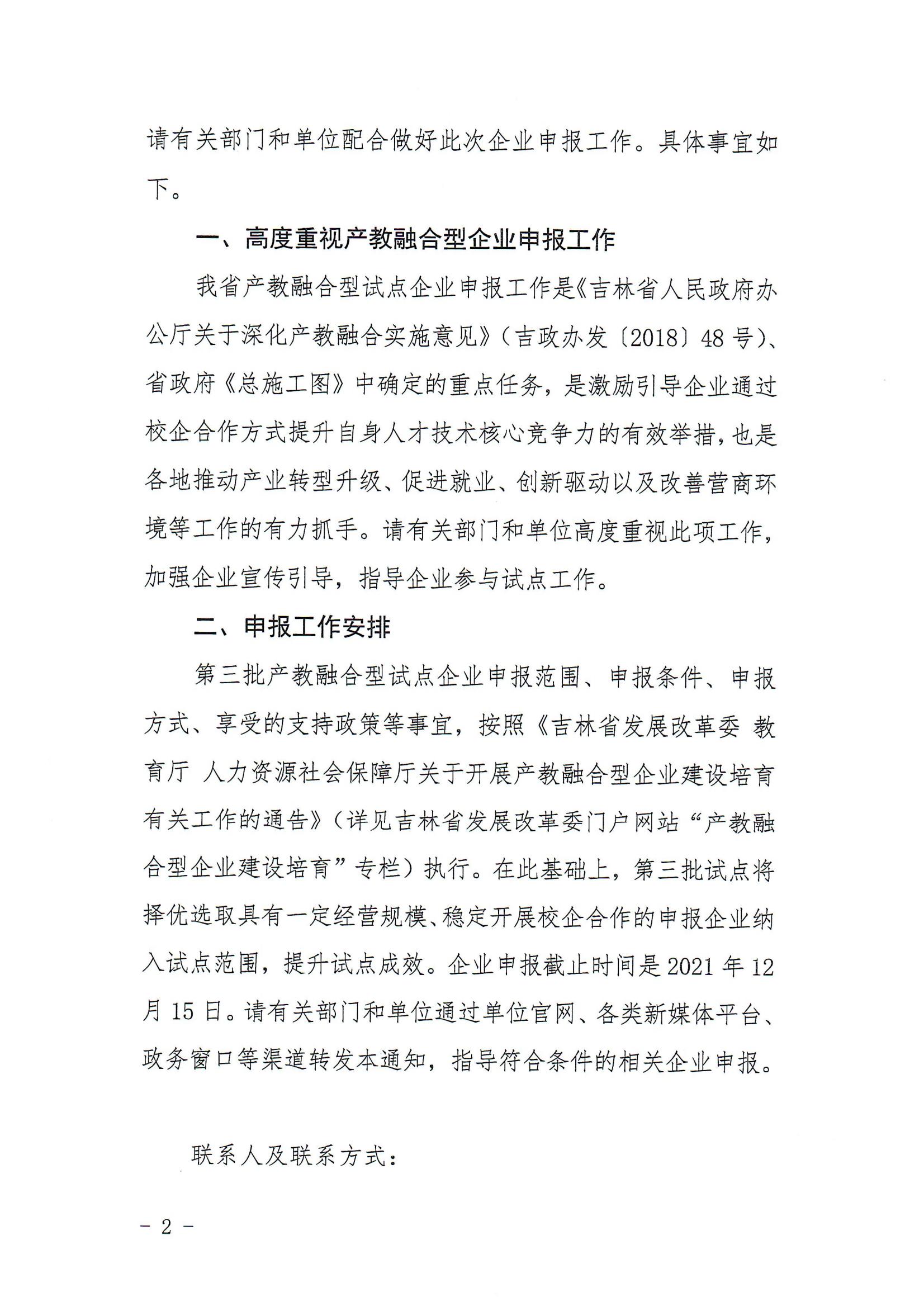 请有关部门和单位配合做好此次企业申报工作。具体事宜如下。

一、高度重视产教融合型企业申报工作

我省产教融合型试点企业申报工作是《吉林省人民政府办公厅关于深化产教融合实施意见》（吉政办发〔2018〕48号）、省政府《总施工图》中确定的重点任务，是激励引导企业通过校企合作方式提升自身人才技术核心竞争力的有效举措，也是各地推动产业转型升级、促进就业、创新驱动以及改善营商环境等工作的有力抓手。请有关部门和单位高度重视此项工作，加强企业宣传引导，指导企业参与试点工作。

二、申报工作安排

第三批产教融合型试点企业申报范围、申报条件、申报方式、享受的支持政策等事宜，按照《吉林省发展改革委 教育厅 人力资源社会保障厅关于开展产教融合型企业建设培育有关工作的通告》（详见吉林省发展改革委门户网站“产教融合型企业建设培育”专栏）执行。在此基础上，第三批试点将择优选取具有一定经营规模、稳定开展校企合作的申报企业纳入试点范围，提升试点成效。企业申报截止时间是2021年12月15日。请有关部门和单位通过单位官网、各类新媒体平台、政务窗口等渠道转发本通知，指导符合条件的相关企业申报。

联系人及联系方式：

- 2 -